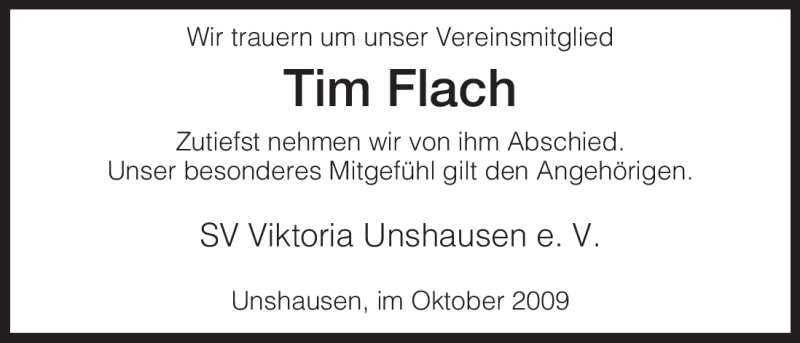 Wir trauern um unser Vereinsmitglied

Tim Flach

Zutiefst nehmen wir von ihm Abschied.
Unser besonderes Mitgefühl gilt den Angehörigen.

SV Viktoria Unshausen e. V.

Unshausen, im Oktober 2009